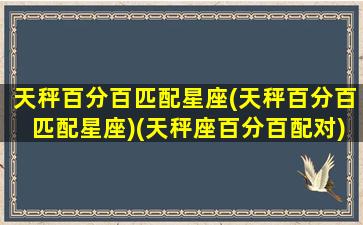 天秤百分百匹配星座(天秤百分百匹配星座)(天秤座百分百配对)